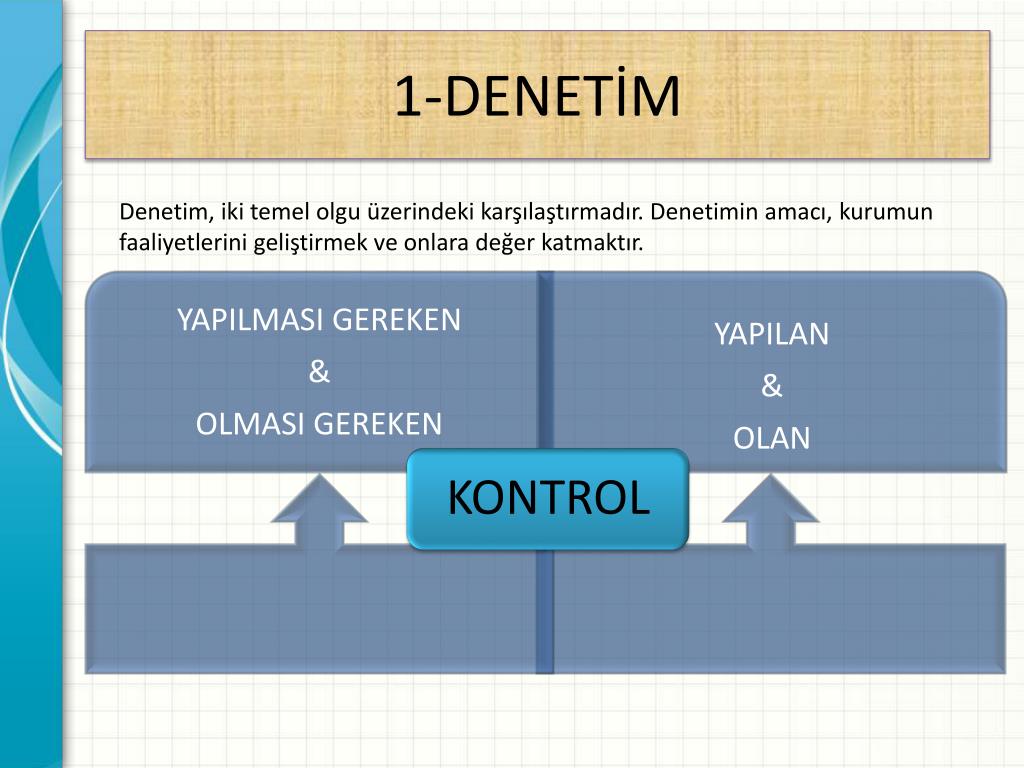 1-DENETİM

Denetim, iki temel olgu üzerindeki karşılaştırmadır. Denetimin amacı, kurumun faaliyetlerini geliştirmek ve onlara değer katmaktır.

YAPILMASI GEREKEN
&
OLMASI GEREKEN

YAPILAN
&
OLAN

KONTROL